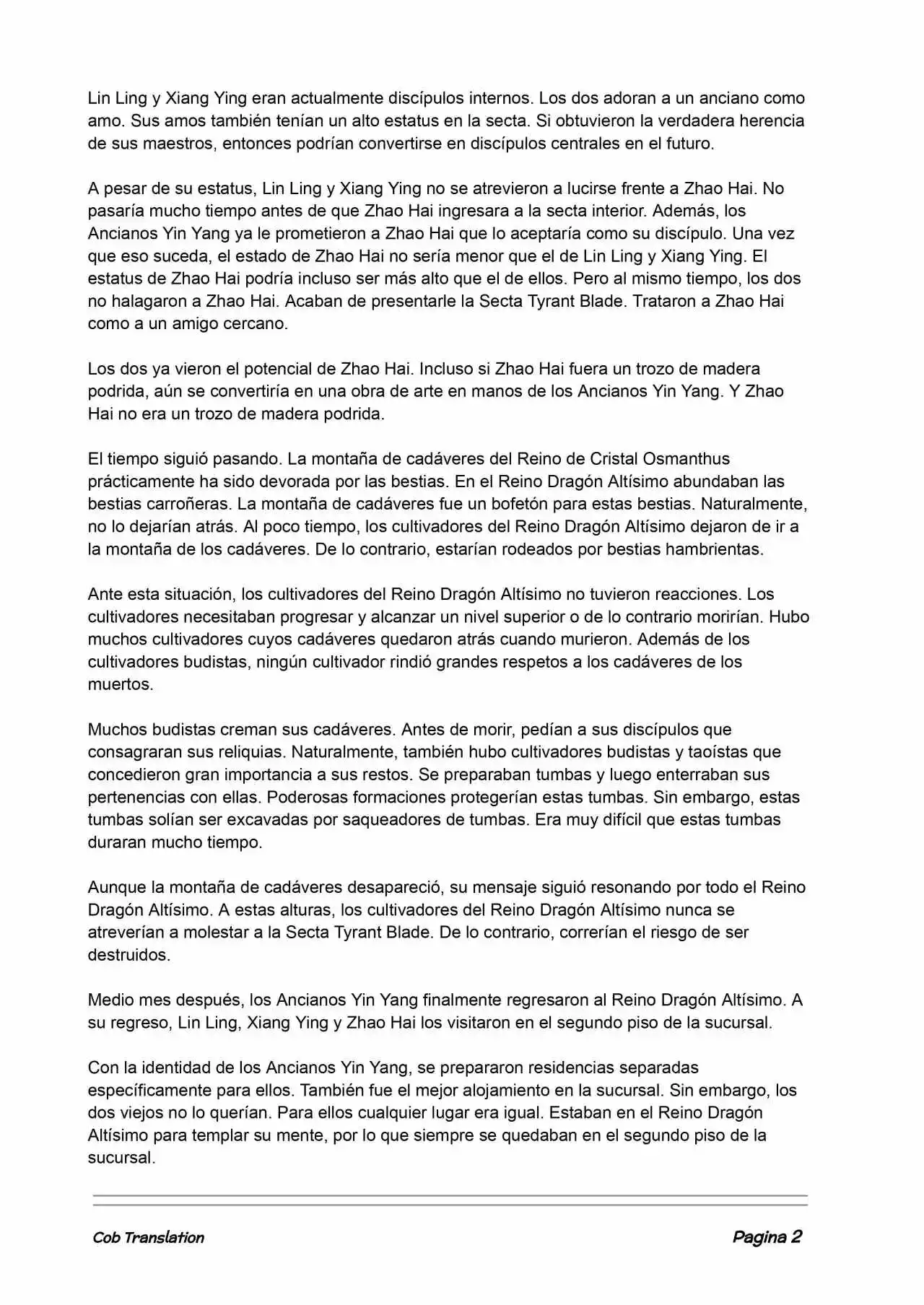 Lin Ling y Xiang Ying eran actualmente discípulos internos. Los dos adoran a un anciano como amo. Sus amos también tenían un alto estatus en la secta. Si obtuvieron la verdadera herencia de sus maestros, entonces podrían convertirse en discípulos centrales en el futuro.

A pesar de su estatus, Lin Ling y Xiang Ying no se atrevieron a lucirse frente a Zhao Hai. No pasaría mucho tiempo antes de que Zhao Hai ingresara a la secta interior. Además, los Ancianos Yin Yang ya le prometieron a Zhao Hai que lo aceptaría como su discípulo. Una vez que eso suceda, el estado de Zhao Hai no sería menor que el de Lin Ling y Xiang Ying. El estatus de Zhao Hai podría incluso ser más alto que el de ellos. Pero al mismo tiempo, los dos no halagaron a Zhao Hai. Acaban de presentarle la Secta Tyrant Blade. Trataron a Zhao Hai como a un amigo cercano.

Los dos ya vieron el potencial de Zhao Hai. Incluso si Zhao Hai fuera un trozo de madera podrida, aún se convertiría en una obra de arte en manos de los Ancianos Yin Yang. Y Zhao Hai no era un trozo de madera podrida.

El tiempo siguió pasando. La montaña de cadáveres del Reino de Cristal Osmanthus prácticamente ha sido devorada por las bestias. En el Reino Dragón Altísimo abundaban las bestias carroñeras. La montaña de cadáveres fue un bofetón para estas bestias. Naturalmente, no lo dejarían atrás. Al poco tiempo, los cultivadores del Reino Dragón Altísimo dejaron de ir a la montaña de los cadáveres. De lo contrario, estarían rodeados por bestias hambrientas.

Ante esta situación, los cultivadores del Reino Dragón Altísimo no tuvieron reacciones. Los cultivadores necesitaban progresar y alcanzar un nivel superior o de lo contrario morirían. Hubo muchos cultivadores cuyos cadáveres quedaron atrás cuando murieron. Además de los cultivadores budistas, ningún cultivador rindió grandes respetos a los cadáveres de los muertos.

Muchos budistas creman sus cadáveres. Antes de morir, pedían a sus discípulos que consagraran sus reliquias. Naturalmente, también hubo cultivadores budistas y taoístas que concedieron gran importancia a sus restos. Se preparaban tumbas y luego enterraban sus pertenencias con ellas. Poderosas formaciones protegerían estas tumbas. Sin embargo, estas tumbas solían ser excavadas por saqueadores de tumbas. Era muy difícil que estas tumbas duraran mucho tiempo.

Aunque la montaña de cadáveres desapareció, su mensaje siguió resonando por todo el Reino Dragón Altísimo. A estas alturas, los cultivadores del Reino Dragón Altísimo nunca se atreverían a molestar a la Secta Tyrant Blade. De lo contrario, correrían el riesgo de ser destruidos.

Medio mes después, los Ancianos Yin Yang finalmente regresaron al Reino Dragón Altísimo. A su regreso, Lin Ling, Xiang Ying y Zhao Hai los visitaron en el segundo piso de la sucursal.

Con la identidad de los Ancianos Yin Yang, se prepararon residencias separadas específicamente para ellos. También fue el mejor alojamiento en la sucursal. Sin embargo, los dos viejos no lo querían. Para ellos cualquier lugar era igual. Estaban en el Reino Dragón Altísimo para templar su mente, por lo que siempre se quedaban en el segundo piso de la sucursal.

Cob Translation

Pagina 2